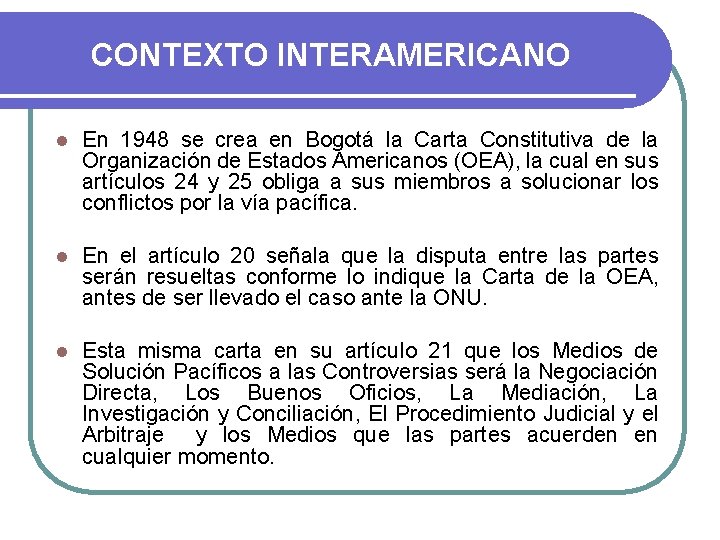 CONTEXTO INTERAMERICANO

- En 1948 se crea en Bogotá la Carta Constitutiva de la Organización de Estados Americanos (OEA), la cual en sus artículos 24 y 25 obliga a sus miembros a solucionar los conflictos por la vía pacífica.

- En el artículo 20 señala que la disputa entre las partes serán resueltas conforme lo indique la Carta de la OEA, antes de ser llevado el caso ante la ONU.

- Esta misma carta en su artículo 21 que los Medios de Solución Pacíficos a las Controversias será la Negociación Directa, Los Buenos Oficios, La Mediación, La Investigación y Conciliación, El Procedimiento Judicial y el Arbitraje y los Medios que las partes acuerden en cualquier momento.